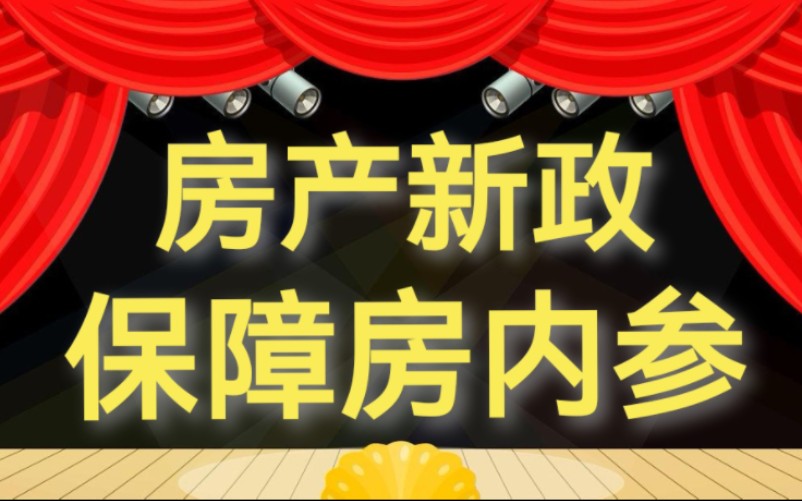 房产新政
保障房内参